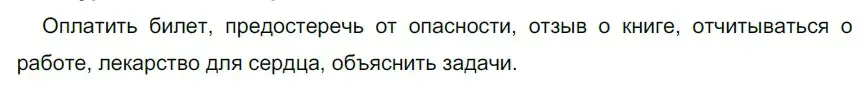 Оплатить билет, предостеречь от опасности, отзыв о книге, отчитываться о работе, лекарство для сердца, объяснить задачи.